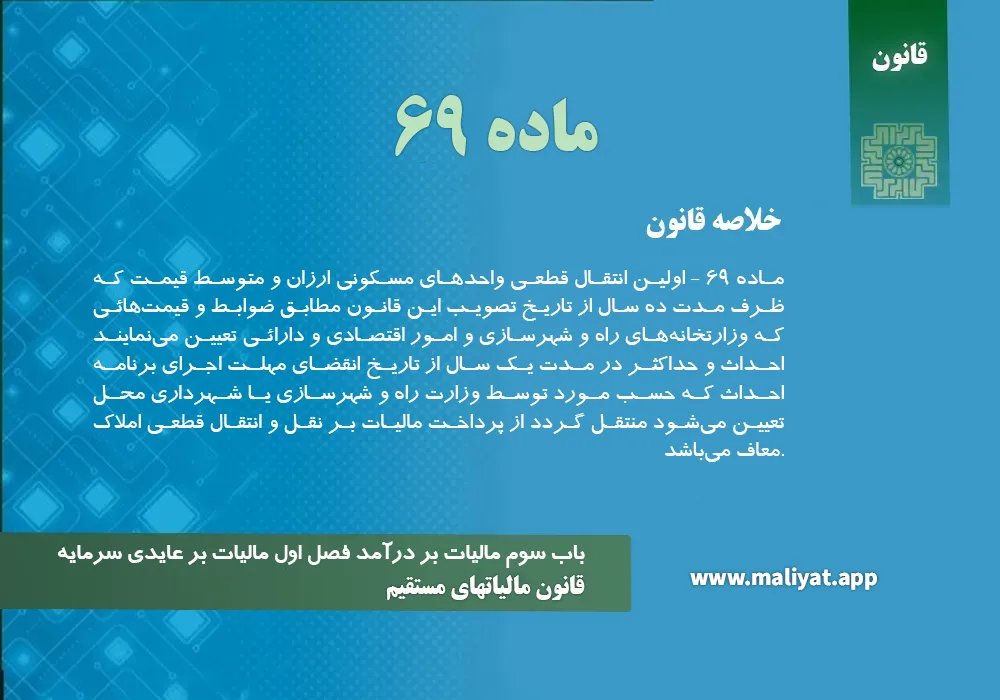 قانون

ماده ۶۹

خلاصه قانون

ماده ۶۹ - اولین انتقال قطعی واحدهای مسکونی ارزان و متوسط قیمت که ظرف مدت ده سال از تاریخ تصویب این قانون مطابق ضوابط و قیمت‌هائی که وزارتخانه‌های راه و شهرسازی و امور اقتصادی و دارائی تعیین می‌نمایند احداث و حداکثر در مدت یک سال از تاریخ انقضای مهلت اجرای برنامه احداث که حسب مورد توسط وزارت راه و شهرسازی یا شهرداری محل تعیین می‌شود منتقل گردد از پرداخت مالیات بر نقل و انتقال قطعی املاک معاف می‌باشد.

باب سوم مالیات بر درآمد فصل اول مالیات بر عایدی سرمایه
قانون مالیاتهای مستقیم

www.maliyat.app